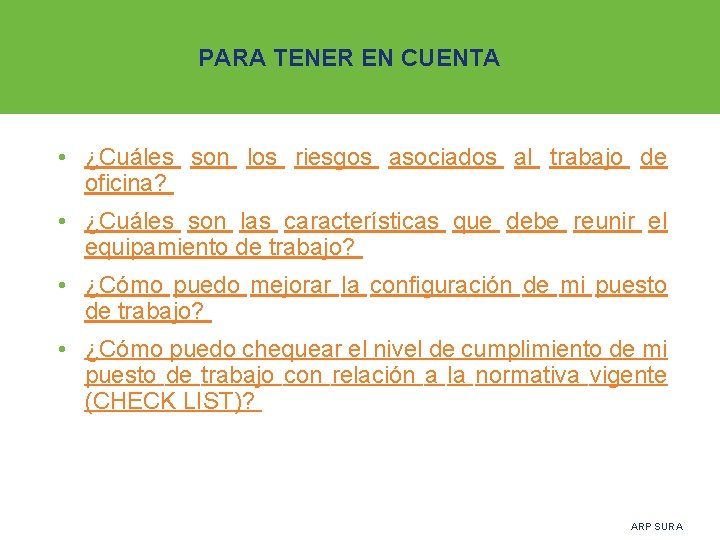 PARA TENER EN CUENTA

• ¿Cuáles son los riesgos asociados al trabajo de oficina?

• ¿Cuáles son las características que debe reunir el equipamiento de trabajo?

• ¿Cómo puedo mejorar la configuración de mi puesto de trabajo?

• ¿Cómo puedo chequear el nivel de cumplimiento de mi puesto de trabajo con relación a la normativa vigente (CHECK LIST)?

ARP SURA